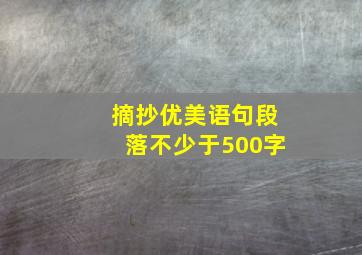 摘抄优美语句段落不少于500字